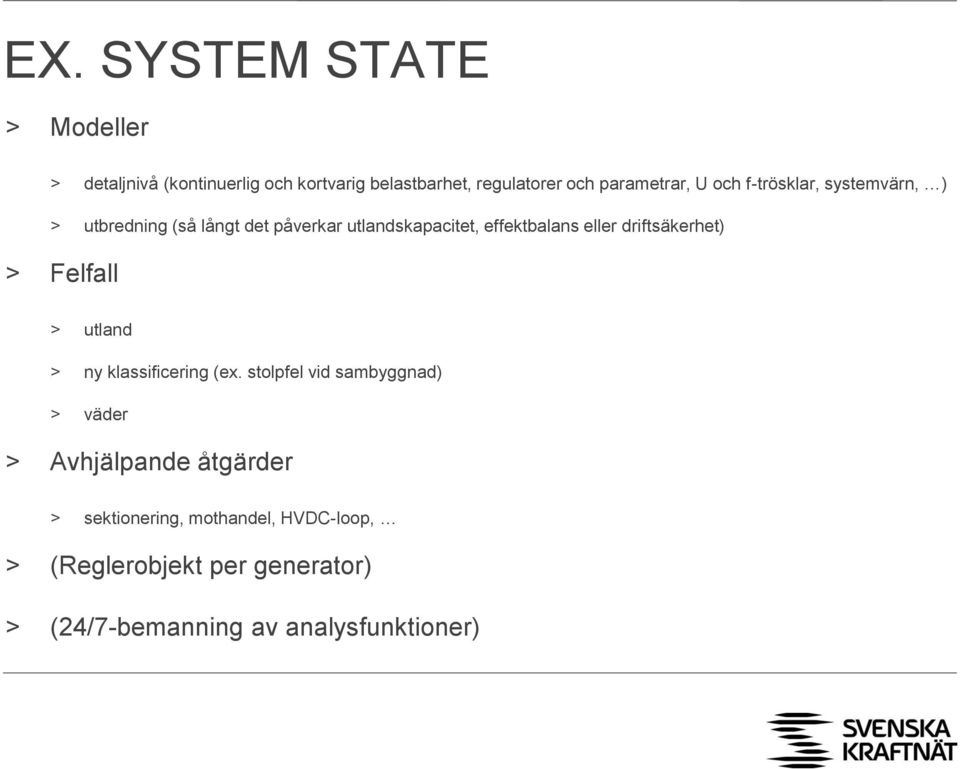 EX. SYSTEM STATE

> Modeller

> detaljnivå (kontinuerlig och kortvarig belastbarhet, regulatorer och parametrar, U och f-trösklar, systemvärn, …)

> utbredning (så långt det påverkar utlandskapacitet, effektbalans eller driftsäkerhet)

> Felfall

> utland

> ny klassificering (ex. stolpfel vid sambyggnad)

> väder

> Avhjälpande åtgärder

> sektionering, mothandel, HVDC-loop, …

> (Reglerobjekt per generator)

> (24/7-bemanning av analysfunktioner)

SVENSKA KRAFTNÄT